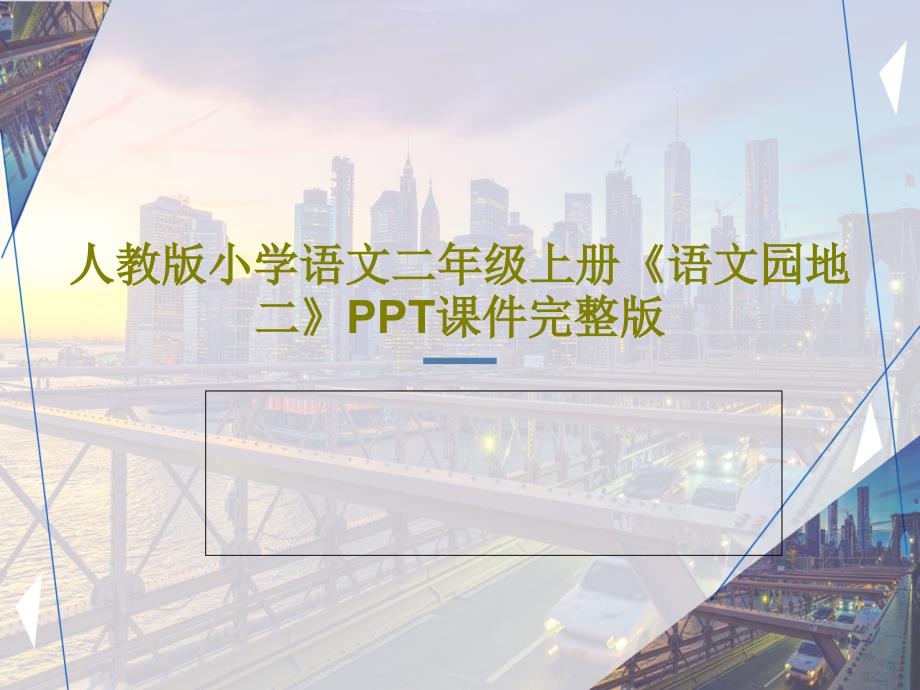 人教版小学语文二年级上册《语文园地二》PPT课件完整版